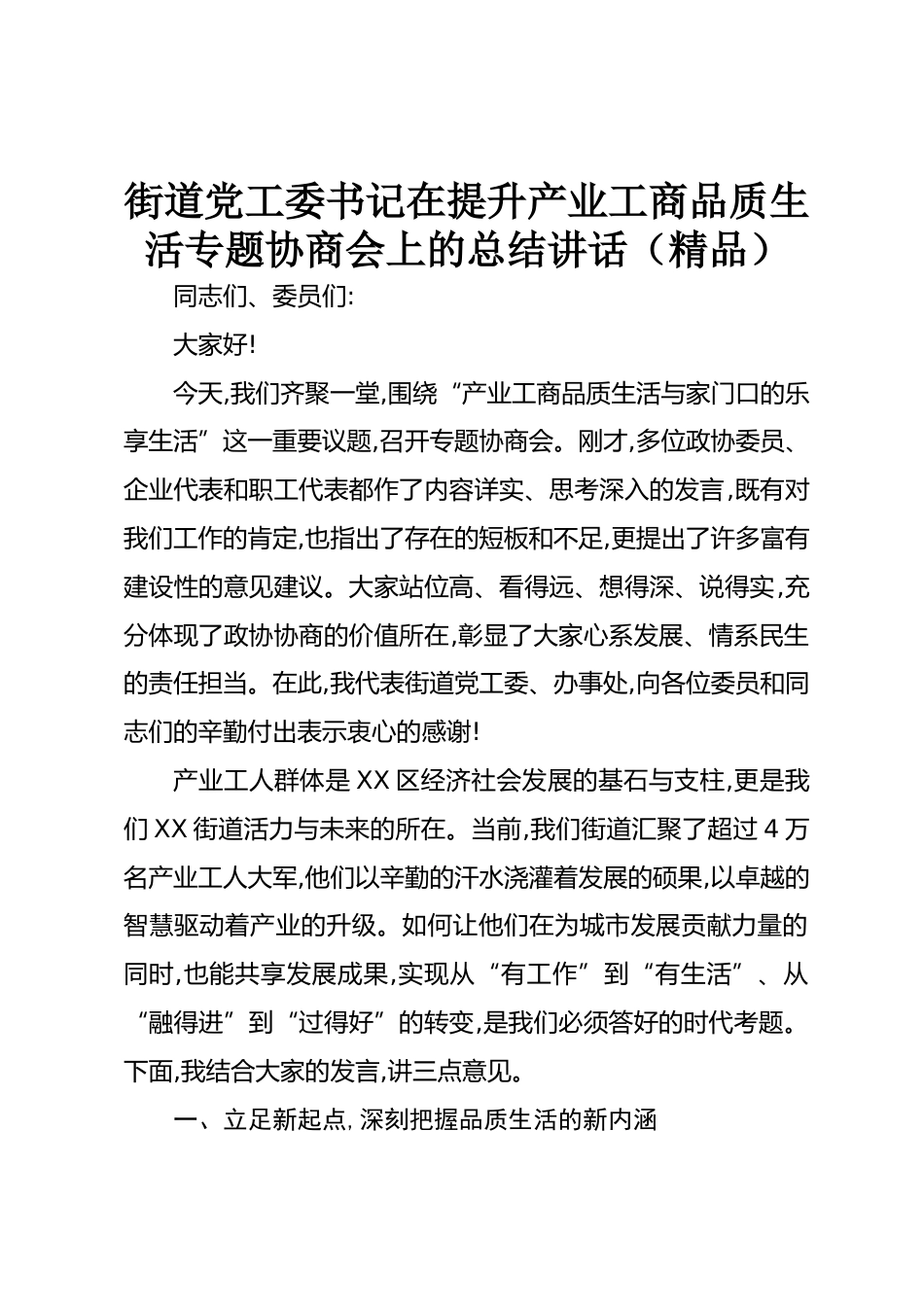 街道党工委书记在提升产业工商品质生活专题协商会上的总结讲话（精品）

同志们、委员们:

大家好!

今天,我们齐聚一堂,围绕“产业工商品质生活与家门口的乐享生活”这一重要议题,召开专题协商会。刚才,多位政协委员、企业代表和职工代表都作了内容详实、思考深入的发言,既有对我们工作的肯定,也指出了存在的短板和不足,更提出了许多富有建设性的意见建议。大家站位高、看得远、想得深、说得实,充分体现了政协协商的价值所在,彰显了大家心系发展、情系民生的责任担当。在此,我代表街道党工委、办事处,向各位委员和同志们的辛勤付出表示衷心的感谢!

产业工人群体是XX区经济社会发展的基石与支柱,更是我们XX街道活力与未来的所在。当前,我们街道汇聚了超过4万名产业工人大军,他们以辛勤的汗水浇灌着发展的硕果,以卓越的智慧驱动着产业的升级。如何让他们在为城市发展贡献力量的同时,也能共享发展成果,实现从“有工作”到“有生活”、从“融得进”到“过得好”的转变,是我们必须答好的时代考题。下面,我结合大家的发言,讲三点意见。

一、立足新起点,深刻把握品质生活的新内涵